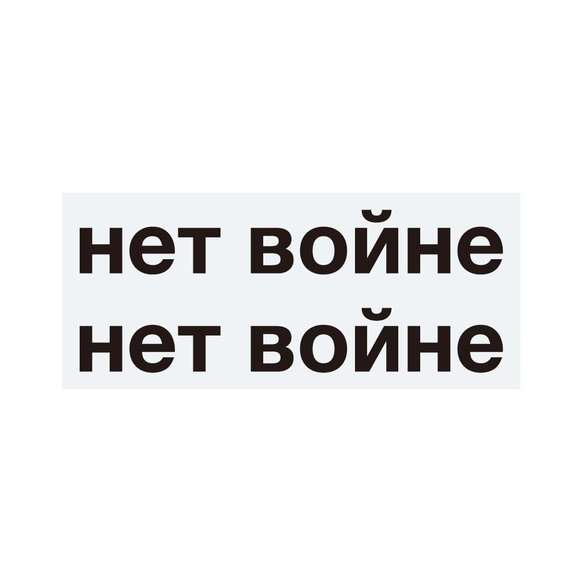 нет войне
нет войне